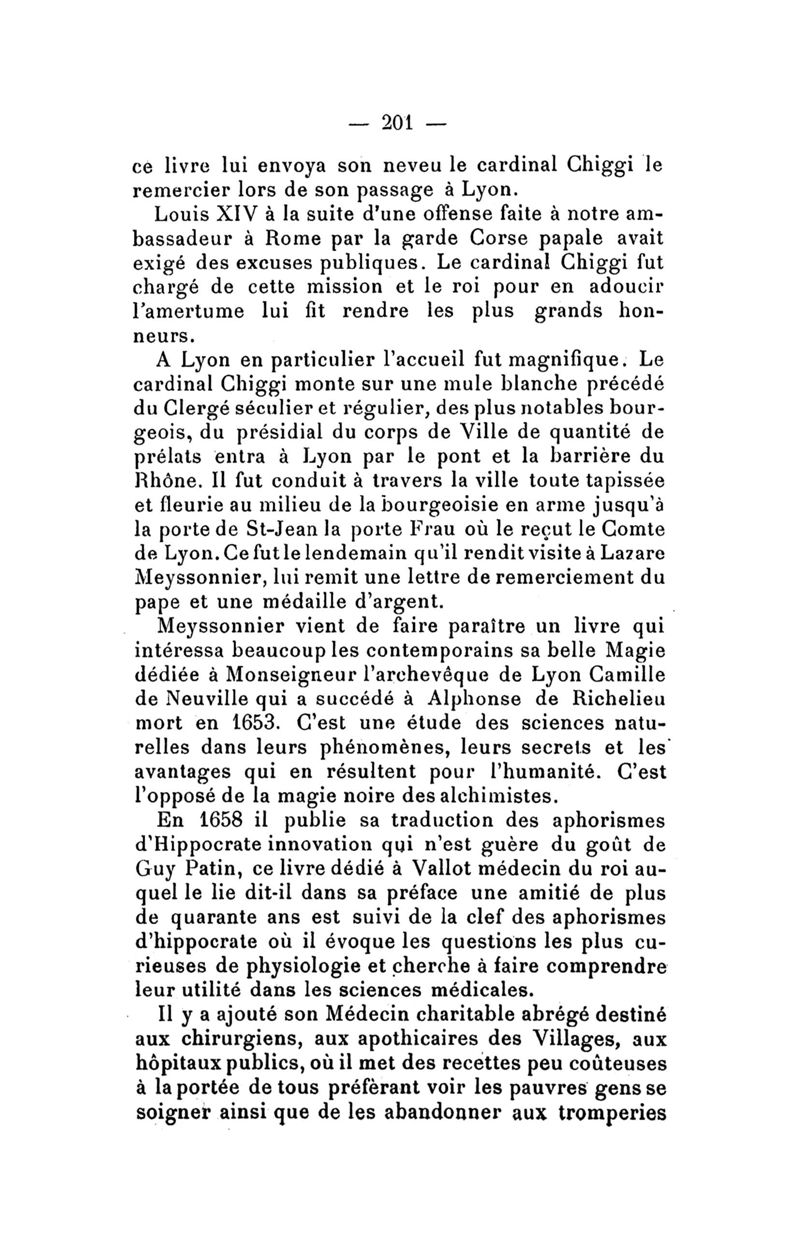 — 201 —

ce livre lui envoya son neveu le cardinal Chiggi le remercier lors de son passage à Lyon.

Louis XIV à la suite d'une offense faite à notre ambassadeur à Rome par la garde Corse papale avait exigé des excuses publiques. Le cardinal Chiggi fut chargé de cette mission et le roi pour en adoucir l'amertume lui fit rendre les plus grands honneurs.

A Lyon en particulier l'accueil fut magnifique. Le cardinal Chiggi monte sur une mule blanche précédé du Clergé séculier et régulier, des plus notables bourgeois, du présidial du corps de Ville de quantité de prélats entra à Lyon par le pont et la barrière du Rhône. Il fut conduit à travers la ville toute tapissée et fleurie au milieu de la bourgeoisie en arme jusqu'à la porte de St-Jean la porte Frau où le reçut le Comte de Lyon. Ce fut le lendemain qu'il rendit visite à Lazare Meyssonnier, lui remit une lettre de remerciement du pape et une médaille d'argent.

Meyssonnier vient de faire paraître un livre qui intéressa beaucoup les contemporains sa belle Magie dédiée à Monseigneur l'archevêque de Lyon Camille de Neuville qui a succédé à Alphonse de Richelieu mort en 1653. C'est une étude des sciences naturelles dans leurs phénomènes, leurs secrets et les avantages qui en résultent pour l'humanité. C'est l'opposé de la magie noire des alchimistes.

En 1658 il publie sa traduction des aphorismes d'Hippocrate innovation qui n'est guère du goût de Guy Patin, ce livre dédié à Vallot médecin du roi auquel le lie dit-il dans sa préface une amitié de plus de quarante ans est suivi de la clef des aphorismes d'hippocrate où il évoque les questions les plus curieuses de physiologie et cherche à faire comprendre leur utilité dans les sciences médicales.

Il y a ajouté son Médecin charitable abrégé destiné aux chirurgiens, aux apothicaires des Villages, aux hôpitaux publics, où il met des recettes peu coûteuses à la portée de tous préférant voir les pauvres gens se soigner ainsi que de les abandonner aux tromperies